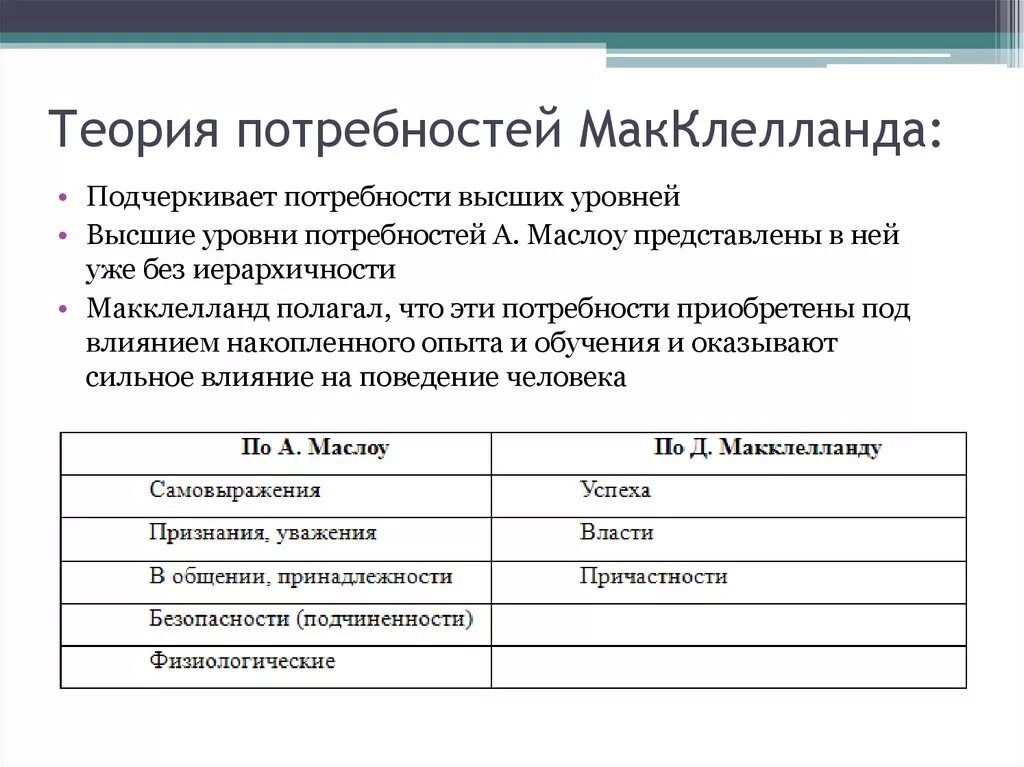 Теория потребностей МакКлелланда:

• Подчеркивает потребности высших уровней
• Высшие уровни потребностей А. Маслоу представлены в ней уже без иерархичности
• Макклелланд полагал, что эти потребности приобретены под влиянием накопленного опыта и обучения и оказывают сильное влияние на поведение человека

| По А. Маслоу | По Д. Макклелланду |
|---|---|
| Самовыражения | Успеха |
| Признания, уважения | Власти |
| В общении, принадлежности | Причастности |
| Безопасности (подчиненности) | |
| Физиологические | |